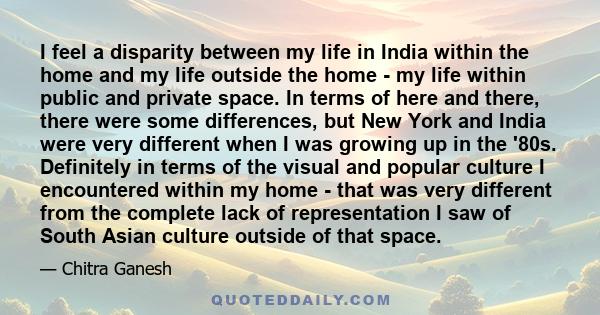 I feel a disparity between my life in India within the home and my life outside the home - my life within public and private space. In terms of here and there, there were some differences, but New York and India were very different when I was growing up in the '80s. Definitely in terms of the visual and popular culture I encountered within my home - that was very different from the complete lack of representation I saw of South Asian culture outside of that space.

— Chitra Ganesh

QUOTEDDAILY.COM